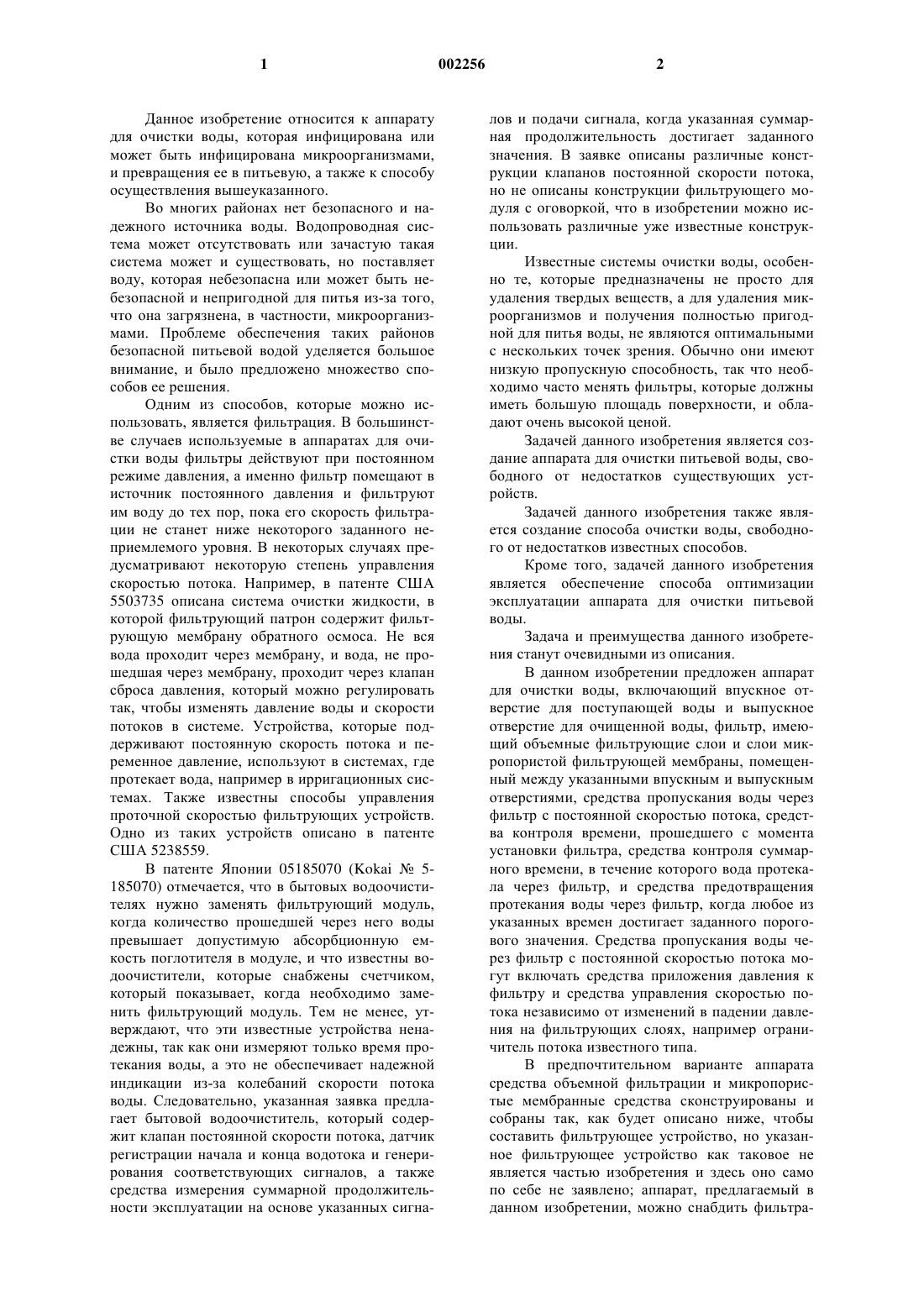 1 002256 2

Данное изобретение относится к аппарату для очистки воды, которая инфицирована или может быть инфицирована микроорганизмами, и превращения ее в питьевую, а также к способу осуществления вышеуказанного.

Во многих районах нет безопасного и надежного источника воды. Водопроводная система может отсутствовать или зачастую такая система может и существовать, но поставляет воду, которая небезопасна или может быть небезопасной и непригодной для питья из-за того, что она загрязнена, в частности, микроорганизмами. Проблеме обеспечения таких районов безопасной питьевой водой уделяется большое внимание, и было предложено множество способов ее решения.

Одним из способов, которые можно использовать, является фильтрация. В большинстве случаев используемые в аппаратах для очистки воды фильтры действуют при постоянном режиме давления, а именно фильтр помещают в источник постоянного давления и фильтруют им воду до тех пор, пока его скорость фильтрации не станет ниже некоторого заданного неприемлемого уровня. В некоторых случаях предусматривают некоторую степень управления скоростью потока. Например, в патенте США 5503735 описана система очистки жидкости, в которой фильтрующий патрон содержит фильтрующую мембрану обратного осмоса. Не вся вода проходит через мембрану, и вода, не прошедшая через мембрану, проходит через клапан сброса давления, который можно регулировать так, чтобы изменять давление воды и скорости потоков в системе. Устройства, которые поддерживают постоянную скорость потока и переменное давление, используют в системах, где протекает вода, например в ирригационных системах. Также известны способы управления проточной скоростью фильтрующих устройств. Одно из таких устройств описано в патенте США 5238559.

В патенте Японии 05185070 (Kokai № 5-185070) отмечается, что в бытовых водоочистителях нужно заменять фильтрующий модуль, когда количество прошедшей через него воды превышает допустимую абсорбционную емкость поглотителя в модуле, и что известны водоочистители, которые снабжены счетчиком, который показывает, когда необходимо заменить фильтрующий модуль. Тем не менее, утверждают, что эти известные устройства ненадежны, так как они измеряют только время протекания воды, а это не обеспечивает надежной индикации из-за колебаний скорости потока воды. Следовательно, указанная заявка предлагает бытовой водоочиститель, который содержит клапан постоянной скорости потока, датчик регистрации начала и конца водотока и генерирования соответствующих сигналов, а также средства измерения суммарной продолжительности эксплуатации на основе указанных сигналов и подачи сигнала, когда указанная суммарная продолжительность достигает заданного значения. В заявке описаны различные конструкции клапанов постоянной скорости потока, но не описаны конструкции фильтрующего модуля с оговоркой, что в изобретении можно использовать различные уже известные конструкции.

Известные системы очистки воды, особенно те, которые предназначены не просто для удаления твердых веществ, а для удаления микроорганизмов и получения полностью пригодной для питья воды, не являются оптимальными с нескольких точек зрения. Обычно они имеют низкую пропускную способность, так что необходимо часто менять фильтры, которые должны иметь большую площадь поверхности, и обладают очень высокой ценой.

Задачей данного изобретения является создание аппарата для очистки питьевой воды, свободного от недостатков существующих устройств.

Задачей данного изобретения также является создание способа очистки воды, свободного от недостатков известных способов.

Кроме того, задачей данного изобретения является обеспечение способа оптимизации эксплуатации аппарата для очистки питьевой воды.

Задача и преимущества данного изобретения станут очевидными из описания.

В данном изобретении предложен аппарат для очистки воды, включающий впускное отверстие для поступающей воды и выпускное отверстие для очищенной воды, фильтр, имеющий объемные фильтрующие слои и слои микропористой фильтрующей мембраны, помещенный между указанными впускным и выпускным отверстиями, средства пропускания воды через фильтр с постоянной скоростью потока, средства контроля времени, прошедшего с момента установки фильтра, средства контроля суммарного времени, в течение которого вода протекала через фильтр, и средства предотвращения протекания воды через фильтр, когда любое из указанных времен достигает заданного порогового значения. Средства пропускания воды через фильтр с постоянной скоростью потока могут включать средства приложения давления к фильтру и средства управления скоростью потока независимо от изменений в падении давления на фильтрующих слоях, например ограничитель потока известного типа.

В предпочтительном варианте аппарата средства объемной фильтрации и микропористые мембранные средства сконструированы и собраны так, как будет описано ниже, чтобы составить фильтрующее устройство, но указанное фильтрующее устройство как таковое не является частью изобретения и здесь оно само по себе не заявлено; аппарат, предлагаемый в данном изобретении, можно снабдить фильтра-